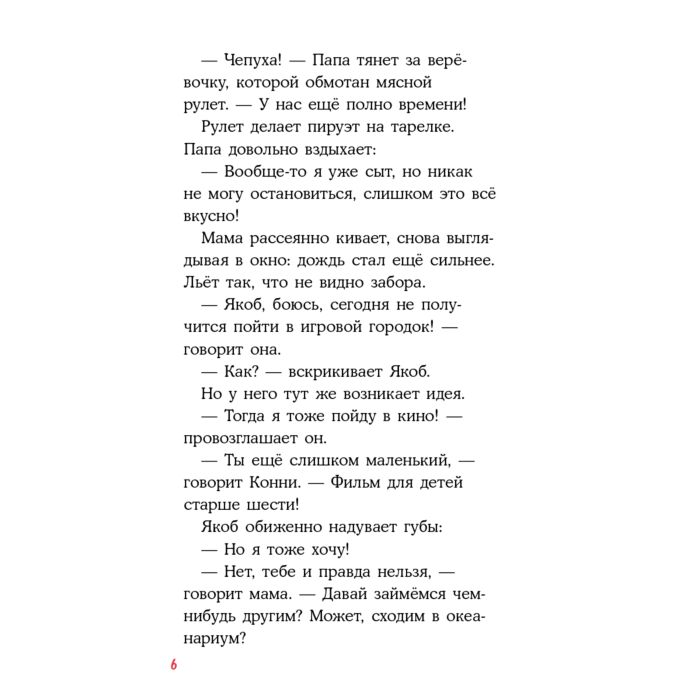 — Чепуха! — Папа тянет за верёвочку, которой обмотан мясной рулет. — У нас ещё полно времени!

Рулет делает пируэт на тарелке. Папа довольно вздыхает:

— Вообще-то я уже сыт, но никак не могу остановиться, слишком это всё вкусно!

Мама рассеянно кивает, снова выглядывая в окно: дождь стал ещё сильнее. Льёт так, что не видно забора.

— Якоб, боюсь, сегодня не получится пойти в игровой городок! — говорит она.

— Как? — вскрикивает Якоб.

Но у него тут же возникает идея.

— Тогда я тоже пойду в кино! — провозглашает он.

— Ты ещё слишком маленький, — говорит Конни. — Фильм для детей старше шести!

Якоб обиженно надувает губы:

— Но я тоже хочу!

— Нет, тебе и правда нельзя, — говорит мама. — Давай займёмся чем-нибудь другим? Может, сходим в океанариум?

6